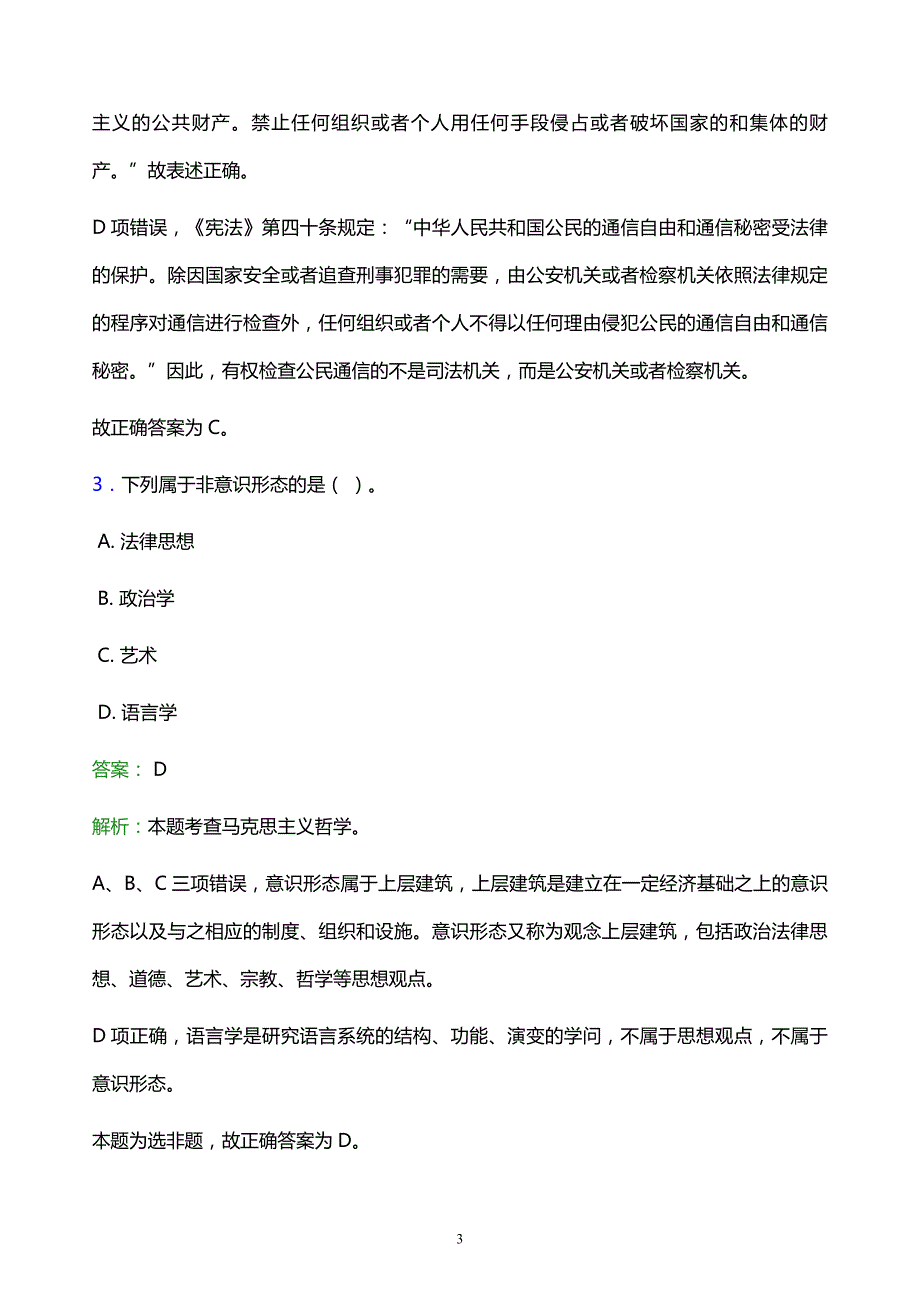 主义的公共财产。禁止任何组织或者个人用任何手段侵占或者破坏国家的和集体的财产。”故表述正确。

D 项错误，《宪法》第四十条规定：“中华人民共和国公民的通信自由和通信秘密受法律的保护。除因国家安全或者追查刑事犯罪的需要，由公安机关或者检察机关依照法律规定的程序对通信进行检查外，任何组织或者个人不得以任何理由侵犯公民的通信自由和通信秘密。”因此，有权检查公民通信的不是司法机关，而是公安机关或者检察机关。

故正确答案为 C。

3．下列属于非意识形态的是（ ）。

A. 法律思想

B. 政治学

C. 艺术

D. 语言学

答案： D

解析：本题考查马克思主义哲学。

A、B、C 三项错误，意识形态属于上层建筑，上层建筑是建立在一定经济基础之上的意识形态以及与之相应的制度、组织和设施。意识形态又称为观念上层建筑，包括政治法律思想、道德、艺术、宗教、哲学等思想观点。

D 项正确，语言学是研究语言系统的结构、功能、演变的学问，不属于思想观点，不属于意识形态。

本题为选非题，故正确答案为 D。

3